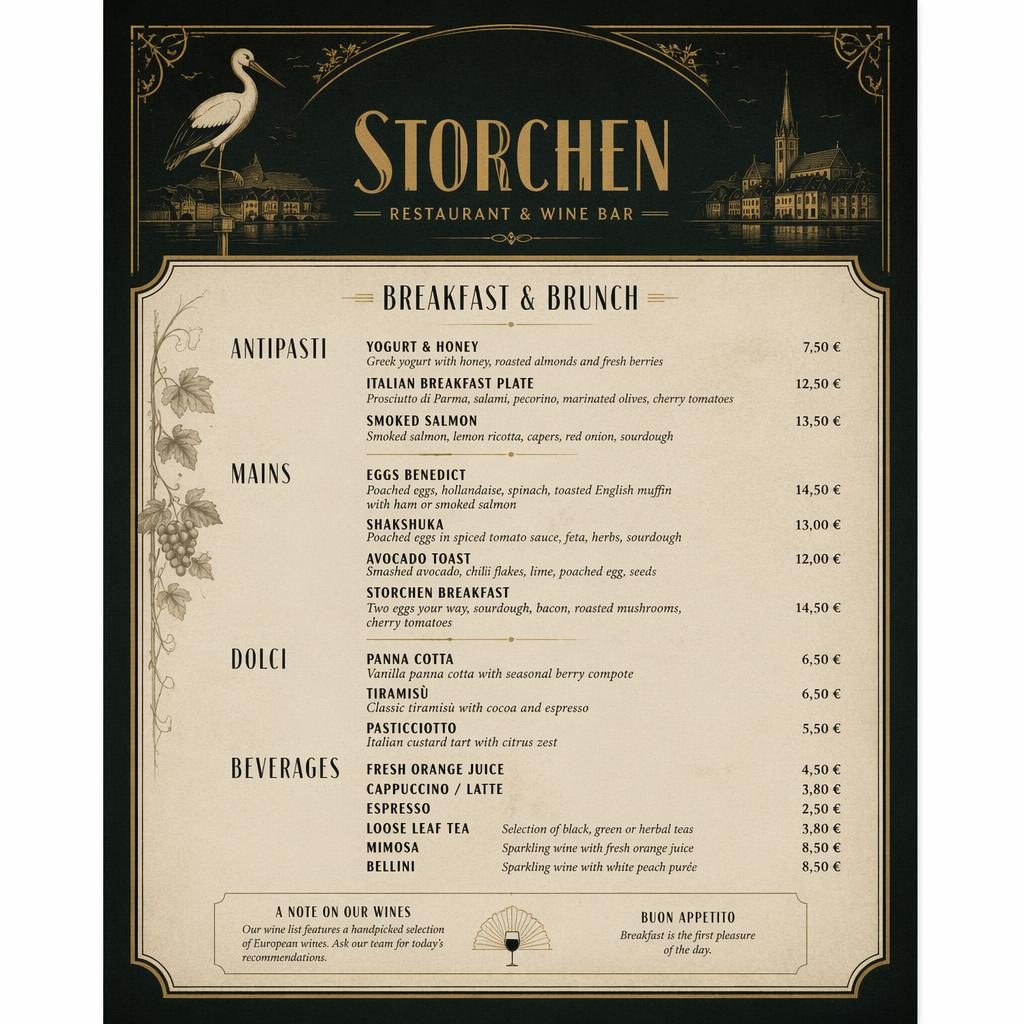 STORCHEN
RESTAURANT & WINE BAR

BREAKFAST & BRUNCH

ANTIPASTI

YOGURT & HONEY 7,50 €
Greek yogurt with honey, roasted almonds and fresh berries

ITALIAN BREAKFAST PLATE 12,50 €
Prosciutto di Parma, salami, pecorino, marinated olives, cherry tomatoes

SMOKED SALMON 13,50 €
Smoked salmon, lemon ricotta, capers, red onion, sourdough

MAINS

EGGS BENEDICT 14,50 €
Poached eggs, hollandaise, spinach, toasted English muffin with ham or smoked salmon

SHAKSHUKA 13,00 €
Poached eggs in spiced tomato sauce, feta, herbs, sourdough

AVOCADO TOAST 12,00 €
Smashed avocado, chili flakes, lime, poached egg, seeds

STORCHEN BREAKFAST 14,50 €
Two eggs your way, sourdough, bacon, roasted mushrooms, cherry tomatoes

DOLCI

PANNA COTTA 6,50 €
Vanilla panna cotta with seasonal berry compote

TIRAMISÙ 6,50 €
Classic tiramisù with cocoa and espresso

PASTICCIOTTO 5,50 €
Italian custard tart with citrus zest

BEVERAGES

FRESH ORANGE JUICE 4,50 €
CAPPUCCINO / LATTE 3,80 €
ESPRESSO 2,50 €
LOOSE LEAF TEA Selection of black, green or herbal teas 3,80 €
MIMOSA Sparkling wine with fresh orange juice 8,50 €
BELLINI Sparkling wine with white peach purée 8,50 €

A NOTE ON OUR WINES
Our wine list features a handpicked selection of European wines. Ask our team for today's recommendations.

BUON APPETITO
Breakfast is the first pleasure of the day.